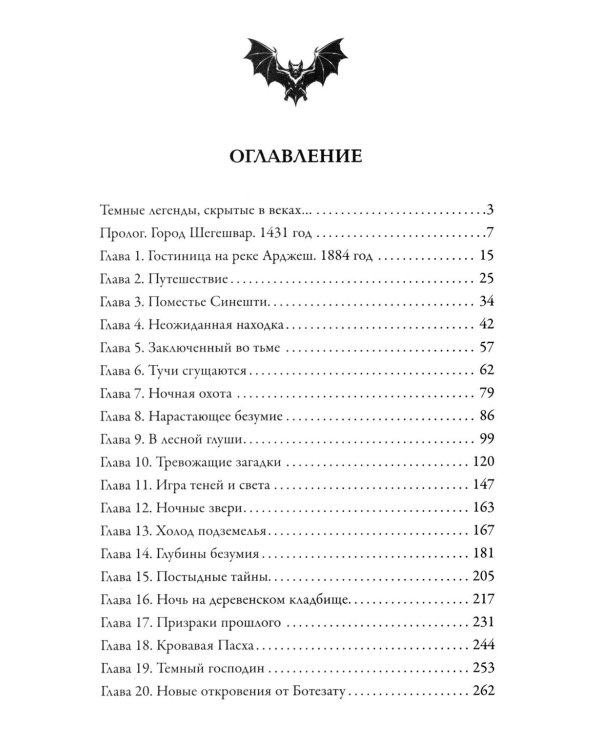 ОГЛАВЛЕНИЕ

Темные легенды, скрытые в веках... 3
Пролог. Город Шегешвар. 1431 год 7
Глава 1. Гостиница на реке Арджеш. 1884 год 15
Глава 2. Путешествие 25
Глава 3. Поместье Синешти 34
Глава 4. Неожиданная находка 42
Глава 5. Заключенный во тьме 57
Глава 6. Тучи сгущаются 62
Глава 7. Ночная охота 79
Глава 8. Нарастающее безумие 86
Глава 9. В лесной глуши 99
Глава 10. Тревожащие загадки 120
Глава 11. Игра теней и света 147
Глава 12. Ночные звери 163
Глава 13. Холод подземелья 167
Глава 14. Глубины безумия 181
Глава 15. Постыдные тайны 205
Глава 16. Ночь на деревенском кладбище 217
Глава 17. Призраки прошлого 231
Глава 18. Кровавая Пасха 244
Глава 19. Темный господин 253
Глава 20. Новые откровения от Ботезату 262